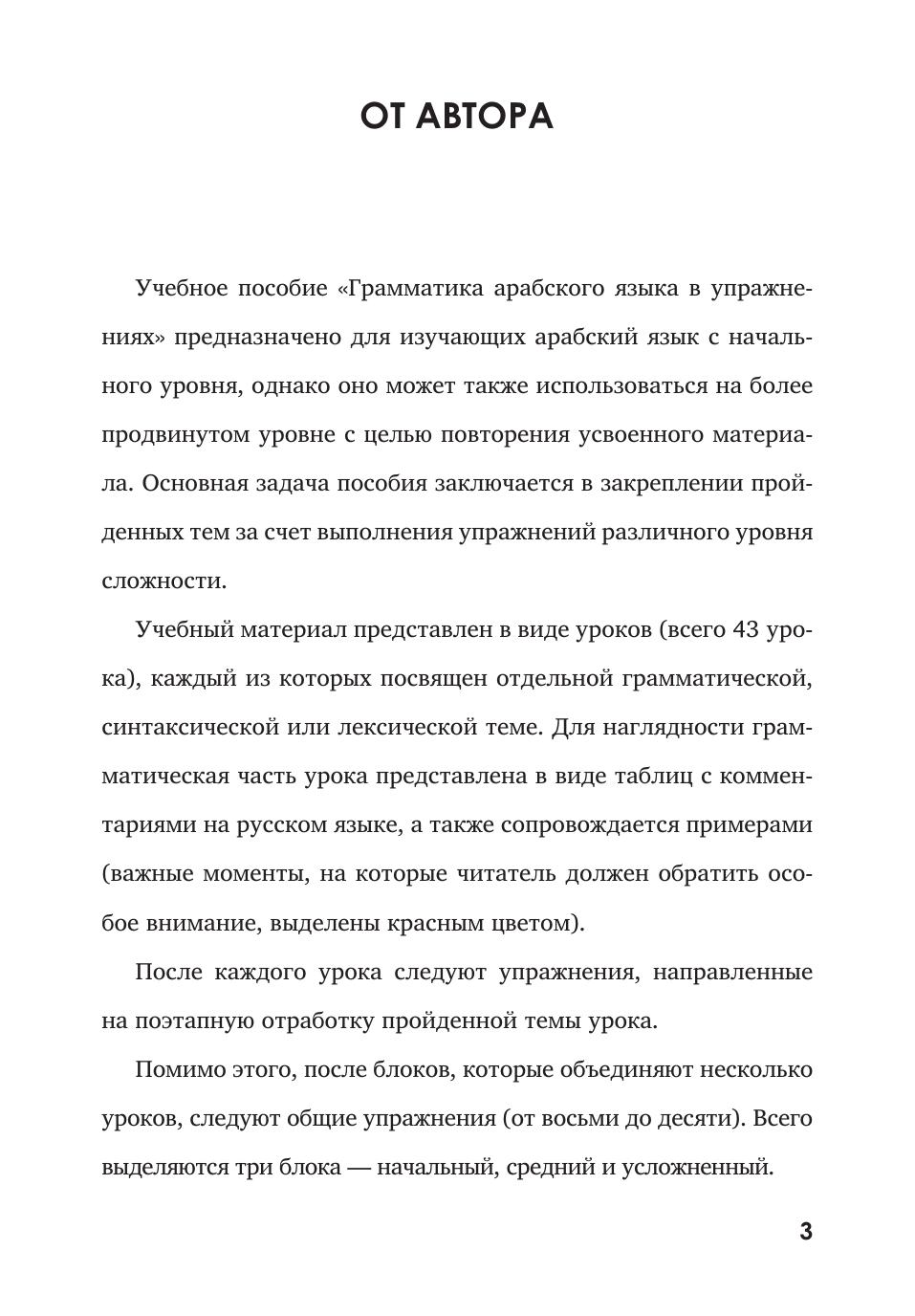 ОТ АВТОРА

Учебное пособие «Грамматика арабского языка в упражнениях» предназначено для изучающих арабский язык с начального уровня, однако оно может также использоваться на более продвинутом уровне с целью повторения усвоенного материала. Основная задача пособия заключается в закреплении пройденных тем за счет выполнения упражнений различного уровня сложности.

Учебный материал представлен в виде уроков (всего 43 урока), каждый из которых посвящен отдельной грамматической, синтаксической или лексической теме. Для наглядности грамматическая часть урока представлена в виде таблиц с комментариями на русском языке, а также сопровождается примерами (важные моменты, на которые читатель должен обратить особое внимание, выделены красным цветом).

После каждого урока следуют упражнения, направленные на поэтапную отработку пройденной темы урока.

Помимо этого, после блоков, которые объединяют несколько уроков, следуют общие упражнения (от восьми до десяти). Всего выделяются три блока — начальный, средний и усложненный.

3